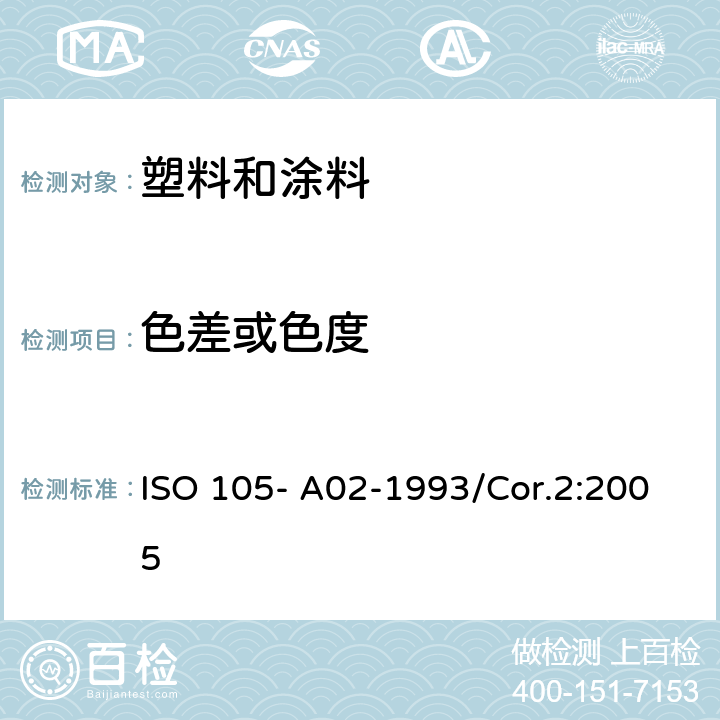 MA CNAS AC ilac-MRA

检测对象： 塑料和涂料

检测项目： 色差或色度

检测标准： ISO 105- A02-1993/Cor.2:2005

百检
Baijiantest.com

做检测 上百检
400-151-7153